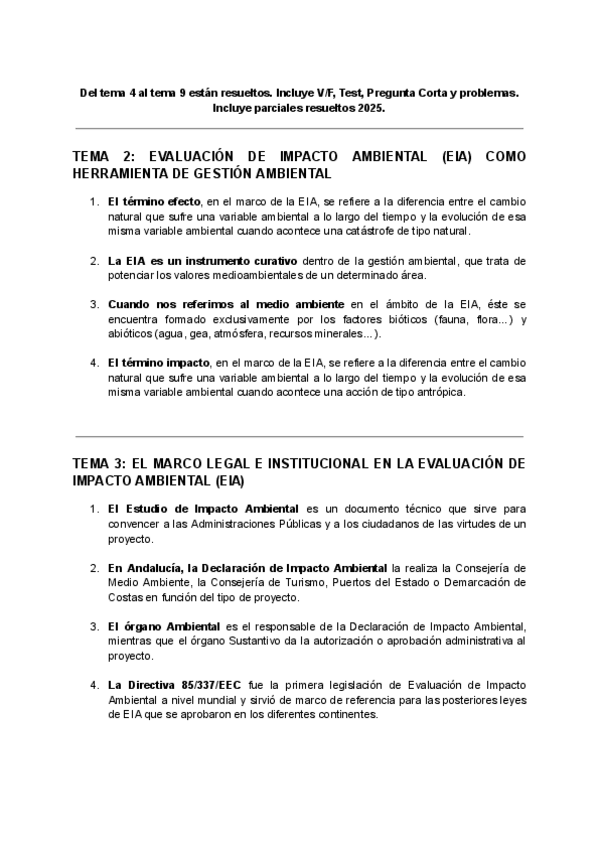 Del tema 4 al tema 9 están resueltos. Incluye V/F, Test, Pregunta Corta y problemas. Incluye parciales resueltos 2025.

TEMA 2: EVALUACIÓN DE IMPACTO AMBIENTAL (EIA) COMO HERRAMIENTA DE GESTIÓN AMBIENTAL

1. El término efecto, en el marco de la EIA, se refiere a la diferencia entre el cambio natural que sufre una variable ambiental a lo largo del tiempo y la evolución de esa misma variable ambiental cuando acontece una catástrofe de tipo natural.

2. La EIA es un instrumento curativo dentro de la gestión ambiental, que trata de potenciar los valores medioambientales de un determinado área.

3. Cuando nos referimos al medio ambiente en el ámbito de la EIA, éste se encuentra formado exclusivamente por los factores bióticos (fauna, flora...) y abióticos (agua, gea, atmósfera, recursos minerales...).

4. El término impacto, en el marco de la EIA, se refiere a la diferencia entre el cambio natural que sufre una variable ambiental a lo largo del tiempo y la evolución de esa misma variable ambiental cuando acontece una acción de tipo antrópica.

TEMA 3: EL MARCO LEGAL E INSTITUCIONAL EN LA EVALUACIÓN DE IMPACTO AMBIENTAL (EIA)

1. El Estudio de Impacto Ambiental es un documento técnico que sirve para convencer a las Administraciones Públicas y a los ciudadanos de las virtudes de un proyecto.

2. En Andalucía, la Declaración de Impacto Ambiental la realiza la Consejería de Medio Ambiente, la Consejería de Turismo, Puertos del Estado o Demarcación de Costas en función del tipo de proyecto.

3. El órgano Ambiental es el responsable de la Declaración de Impacto Ambiental, mientras que el órgano Sustantivo da la autorización o aprobación administrativa al proyecto.

4. La Directiva 85/337/EEC fue la primera legislación de Evaluación de Impacto Ambiental a nivel mundial y sirvió de marco de referencia para las posteriores leyes de EIA que se aprobaron en los diferentes continentes.